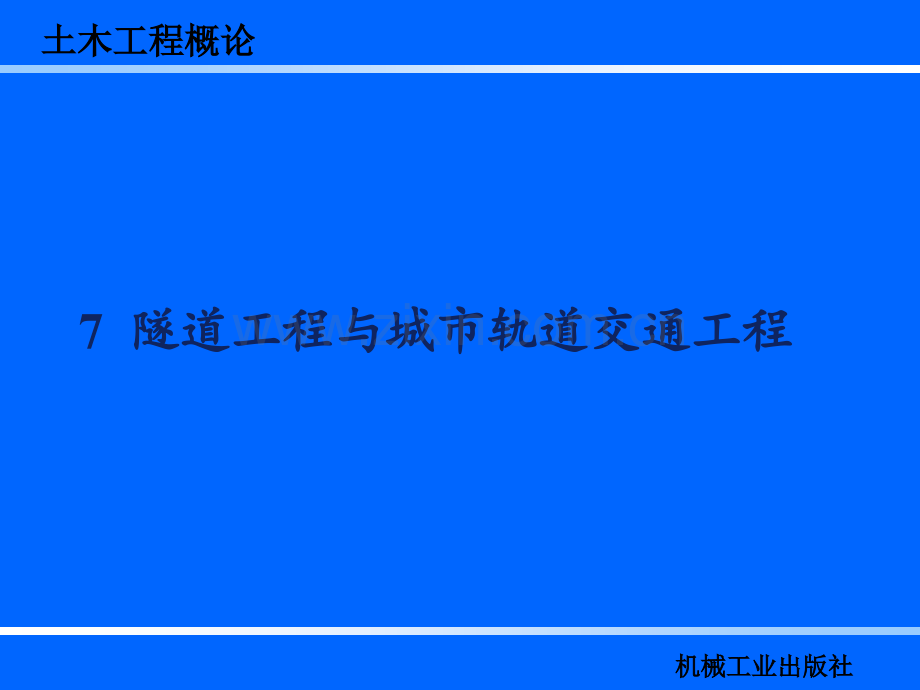 土木工程概论

7 隧道工程与城市轨道交通工程

机械工业出版社